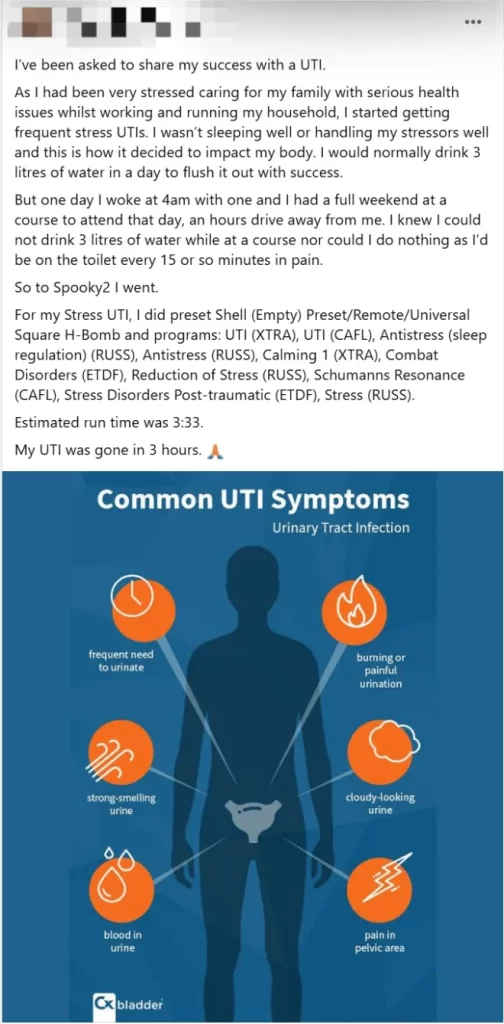 ...

I've been asked to share my success with a UTI.

As I had been very stressed caring for my family with serious health issues whilst working and running my household, I started getting frequent stress UTIs. I wasn't sleeping well or handling my stressors well and this is how it decided to impact my body. I would normally drink 3 litres of water in a day to flush it out with success.

But one day I woke at 4am with one and I had a full weekend at a course to attend that day, an hours drive away from me. I knew I could not drink 3 litres of water while at a course nor could I do nothing as I'd be on the toilet every 15 or so minutes in pain.

So to Spooky2 I went.

For my Stress UTI, I did preset Shell (Empty) Preset/Remote/Universal Square H-Bomb and programs: UTI (XTRA), UTI (CAFL), Antistress (sleep regulation) (RUSS), Antistress (RUSS), Calming 1 (XTRA), Combat Disorders (ETDF), Reduction of Stress (RUSS), Schumanns Resonance (CAFL), Stress Disorders Post-traumatic (ETDF), Stress (RUSS).

Estimated run time was 3:33.

My UTI was gone in 3 hours. 🙏

Common UTI Symptoms

Urinary Tract Infection

frequent need to urinate

burning or painful urination

strong-smelling urine

cloudy-looking urine

blood in urine

pain in pelvic area

Cx bladder